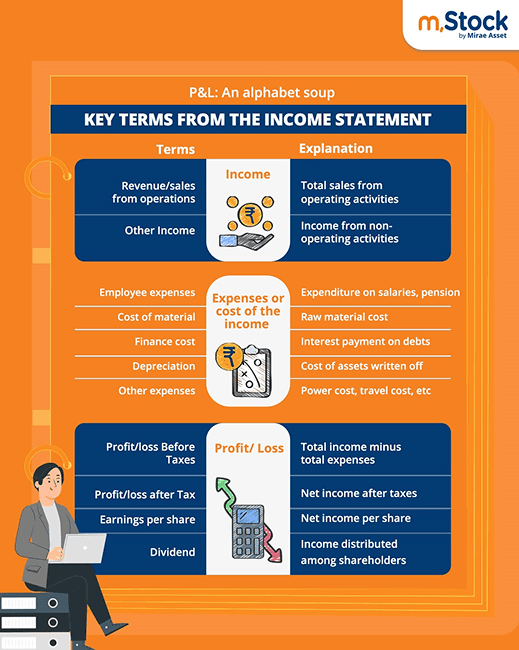 m.Stock
by Mirae Asset

P&L: An alphabet soup

KEY TERMS FROM THE INCOME STATEMENT

| Terms | | Explanation |
|---|---|---|
| Revenue/sales from operations | Income | Total sales from operating activities |
| Other Income | | Income from non-operating activities |
| Employee expenses | Expenses or cost of the income | Expenditure on salaries, pension |
| Cost of material | | Raw material cost |
| Finance cost | | Interest payment on debts |
| Depreciation | | Cost of assets written off |
| Other expenses | | Power cost, travel cost, etc |
| Profit/loss Before Taxes | Profit/ Loss | Total income minus total expenses |
| Profit/loss after Tax | | Net income after taxes |
| Earnings per share | | Net income per share |
| Dividend | | Income distributed among shareholders |